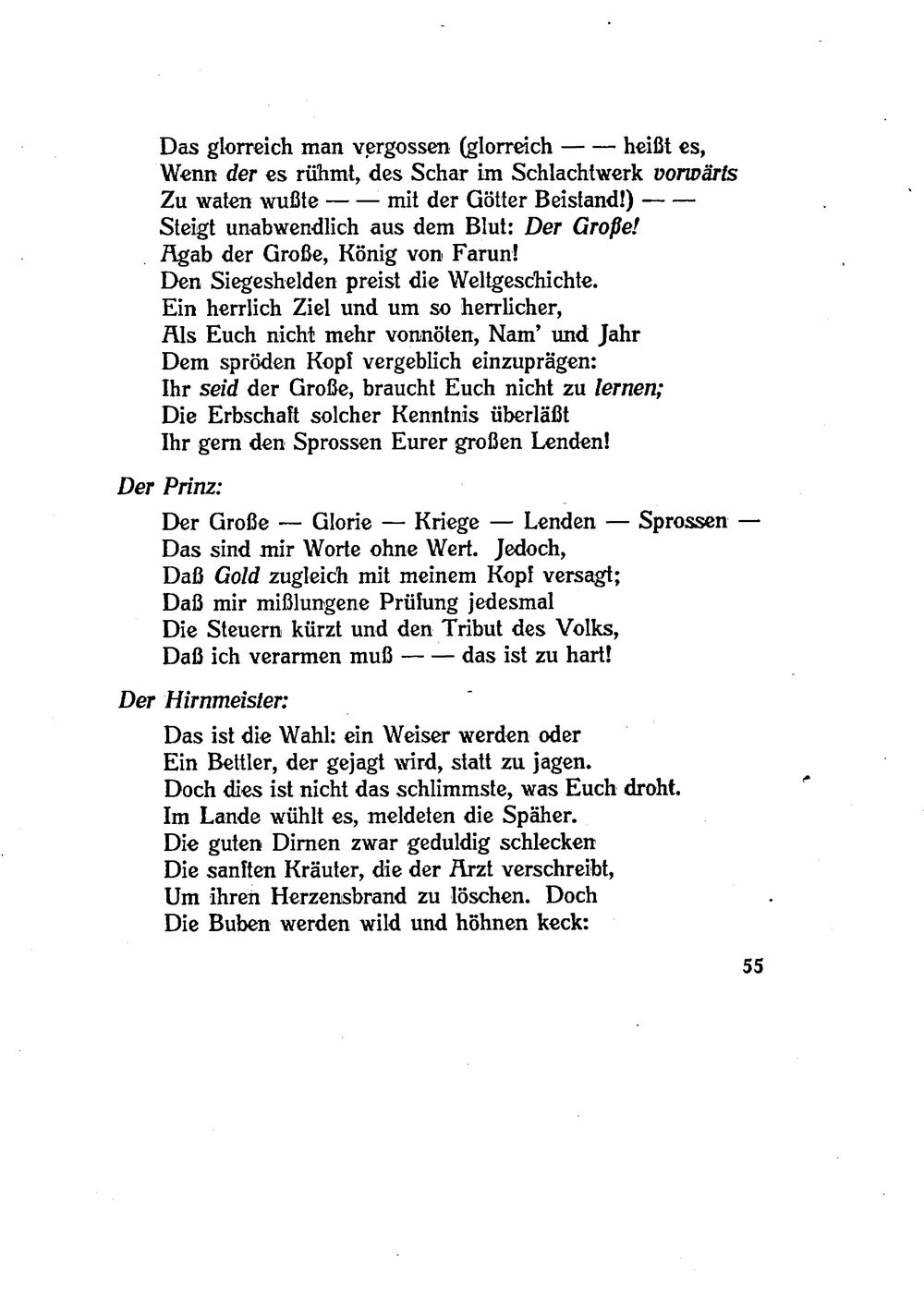 Das glorreich man vergossen (glorreich — — heißt es,
Wenn der es rühmt, des Schar im Schlachtwerk vorwärts
Zu waten wußte — — mit der Götter Beistand!) — —
Steigt unabwendlich aus dem Blut: Der Große!
Agab der Große, König von Farun!
Den Siegeshelden preist die Weltgeschichte.
Ein herrlich Ziel und um so herrlicher,
Als Euch nicht mehr vonnöten, Nam' und Jahr
Dem spröden Kopf vergeblich einzuprägen:
Ihr seid der Große, braucht Euch nicht zu lernen;
Die Erbschaft solcher Kenntnis überläßt
Ihr gern den Sprossen Eurer großen Lenden!

Der Prinz:

Der Große — Glorie — Kriege — Lenden — Sprossen —
Das sind mir Worte ohne Wert. Jedoch,
Daß Gold zugleich mit meinem Kopf versagt;
Daß mir mißlungene Prüfung jedesmal
Die Steuern kürzt und den Tribut des Volks,
Daß ich verarmen muß — — das ist zu hart!

Der Hirnmeister:

Das ist die Wahl: ein Weiser werden oder
Ein Bettler, der gejagt wird, statt zu jagen.
Doch dies ist nicht das schlimmste, was Euch droht.
Im Lande wühlt es, meldeten die Späher.
Die guten Dirnen zwar geduldig schlecken
Die sanften Kräuter, die der Arzt verschreibt,
Um ihren Herzensbrand zu löschen. Doch
Die Buben werden wild und höhnen keck:

55